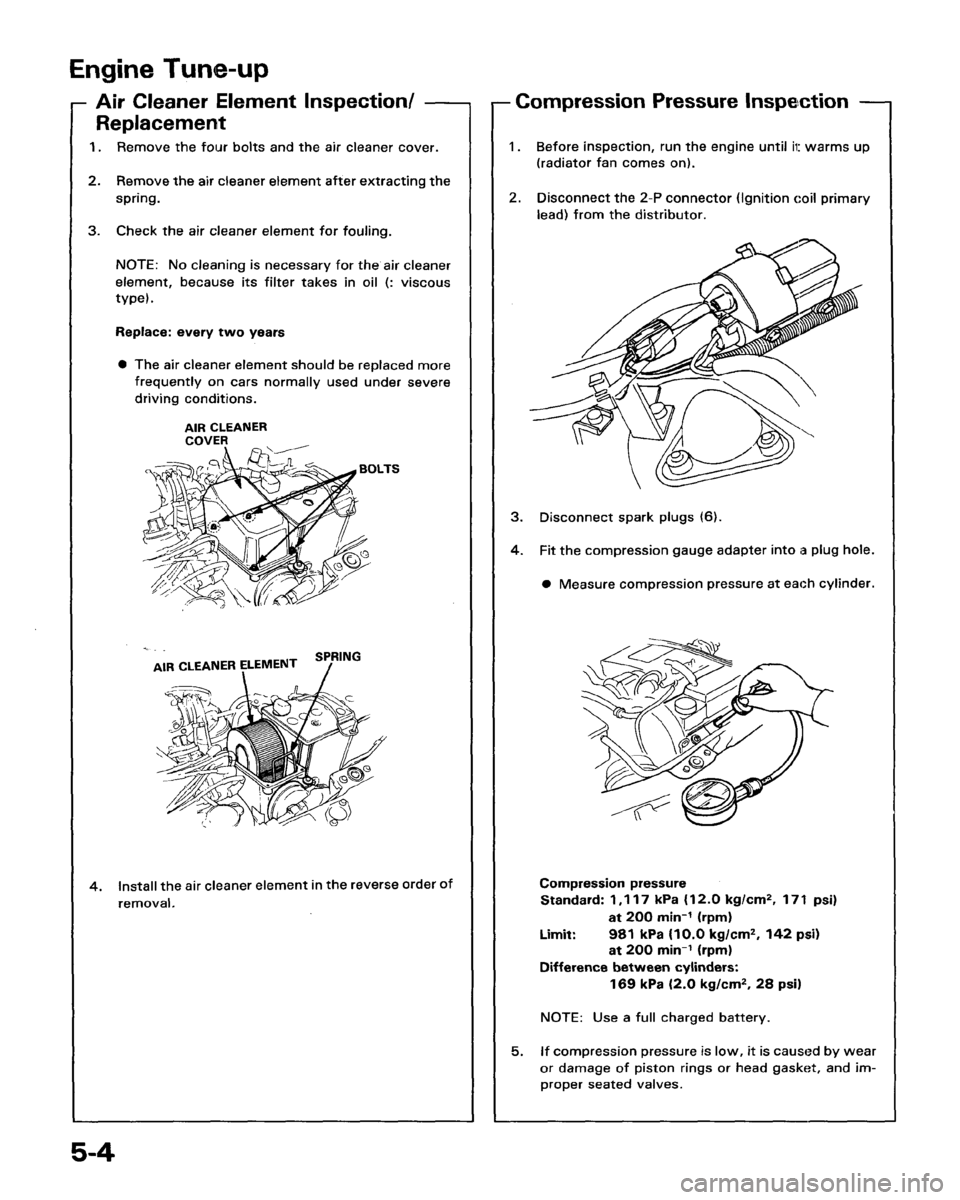 Engine Tune-up

Air Cleaner Element Inspection/ Replacement

1. Remove the four bolts and the air cleaner cover.

2. Remove the air cleaner element after extracting the spring.

3. Check the air cleaner element for fouling.

NOTE: No cleaning is necessary for the air cleaner element, because its filter takes in oil (: viscous type).

Replace: every two years

● The air cleaner element should be replaced more frequently on cars normally used under severe driving conditions.

AIR CLEANER COVER

BOLTS

AIR CLEANER ELEMENT

SPRING

4. Install the air cleaner element in the reverse order of removal.

Compression Pressure Inspection

1. Before inspection, run the engine until it warms up (radiator fan comes on).

2. Disconnect the 2-P connector (Ignition coil primary lead) from the distributor.

3. Disconnect spark plugs (6).

4. Fit the compression gauge adapter into a plug hole.

● Measure compression pressure at each cylinder.

Compression pressure
Standard: 1,117 kPa (12.0 kg/cm$^2$, 171 psi) at 200 min$^{-1}$ (rpm)
Limit: 981 kPa (10.0 kg/cm$^2$, 142 psi) at 200 min$^{-1}$ (rpm)
Difference between cylinders: 169 kPa (2.0 kg/cm$^2$, 28 psi)

NOTE: Use a full charged battery.

5. If compression pressure is low, it is caused by wear or damage of piston rings or head gasket, and improper seated valves.

5-4

carmanualsonline.info